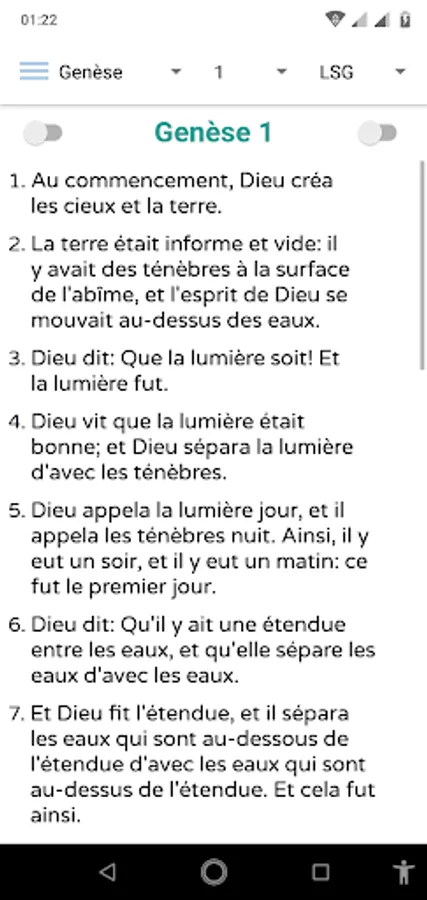 01:22

Genèse 1 LSG

Genèse 1

1. Au commencement, Dieu créa les cieux et la terre.

2. La terre était informe et vide: il y avait des ténèbres à la surface de l'abîme, et l'esprit de Dieu se mouvait au-dessus des eaux.

3. Dieu dit: Que la lumière soit! Et la lumière fut.

4. Dieu vit que la lumière était bonne; et Dieu sépara la lumière d'avec les ténèbres.

5. Dieu appela la lumière jour, et il appela les ténèbres nuit. Ainsi, il y eut un soir, et il y eut un matin: ce fut le premier jour.

6. Dieu dit: Qu'il y ait une étendue entre les eaux, et qu'elle sépare les eaux d'avec les eaux.

7. Et Dieu fit l'étendue, et il sépara les eaux qui sont au-dessous de l'étendue d'avec les eaux qui sont au-dessus de l'étendue. Et cela fut ainsi.